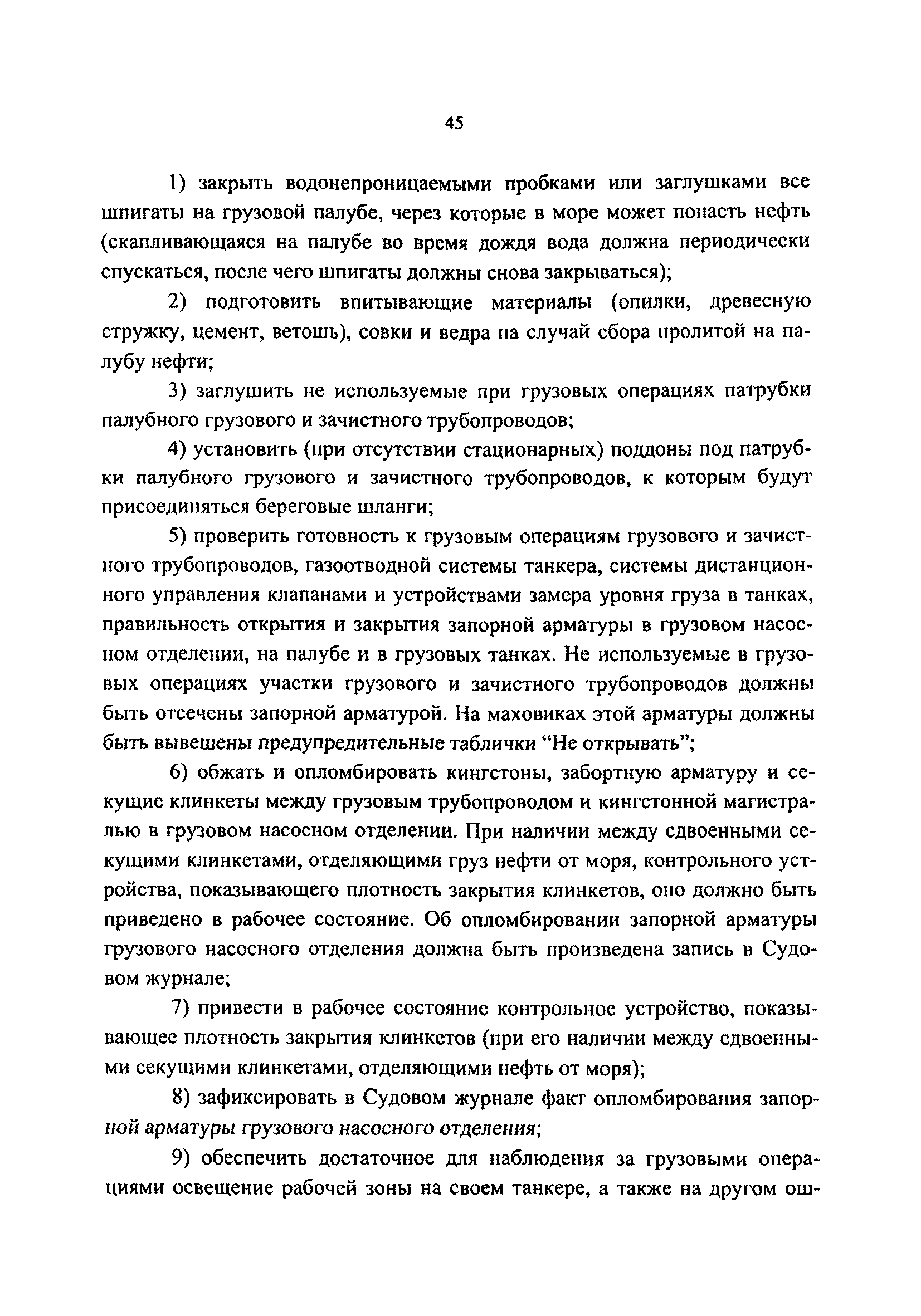 45

1) закрыть водонепроницаемыми пробками или заглушками все шпигаты на грузовой палубе, через которые в море может попасть нефть (скапливающаяся на палубе во время дождя вода должна периодически спускаться, после чего шпигаты должны снова закрываться);

2) подготовить впитывающие материалы (опилки, древесную стружку, цемент, ветошь), совки и ведра на случай сбора пролитой на палубу нефти;

3) заглушить не используемые при грузовых операциях патрубки палубного грузового и зачистного трубопроводов;

4) установить (при отсутствии стационарных) поддоны под патрубки палубного грузового и зачистного трубопроводов, к которым будут присоединяться береговые шланги;

5) проверить готовность к грузовым операциям грузового и зачистного трубопроводов, газоотводной системы танкера, системы дистанционного управления клапанами и устройствами замера уровня груза в танках, правильность открытия и закрытия запорной арматуры в грузовом насосном отделении, на палубе и в грузовых танках. Не используемые в грузовых операциях участки грузового и зачистного трубопроводов должны быть отсечены запорной арматурой. На маховиках этой арматуры должны быть вывешены предупредительные таблички “Не открывать”;

6) обжать и опломбировать кингстоны, забортную арматуру и секущие клинкеты между грузовым трубопроводом и кингстонной магистралью в грузовом насосном отделении. При наличии между сдвоенными секущими клинкетами, отделяющими груз нефти от моря, контрольного устройства, показывающего плотность закрытия клинкетов, оно должно быть приведено в рабочее состояние. Об опломбировании запорной арматуры грузового насосного отделения должна быть произведена запись в Судовом журнале;

7) привести в рабочее состояние контрольное устройство, показывающее плотность закрытия клинкетов (при его наличии между сдвоенными секущими клинкетами, отделяющими нефть от моря);

8) зафиксировать в Судовом журнале факт опломбирования запорной арматуры грузового насосного отделения;

9) обеспечить достаточное для наблюдения за грузовыми операциями освещение рабочей зоны на своем танкере, а также на другом ош-